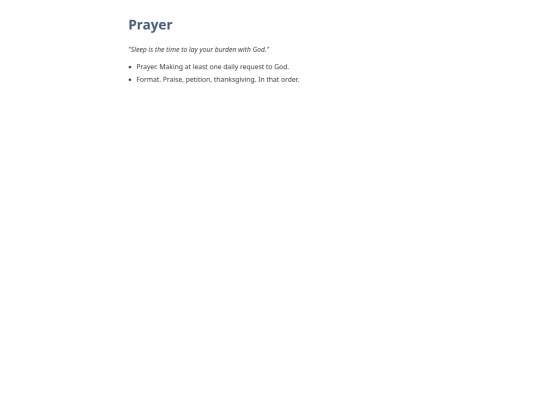 Prayer

"Sleep is the time to lay your burden with God."

- Prayer. Making at least one daily request to God.
- Format. Praise, petition, thanksgiving. In that order.